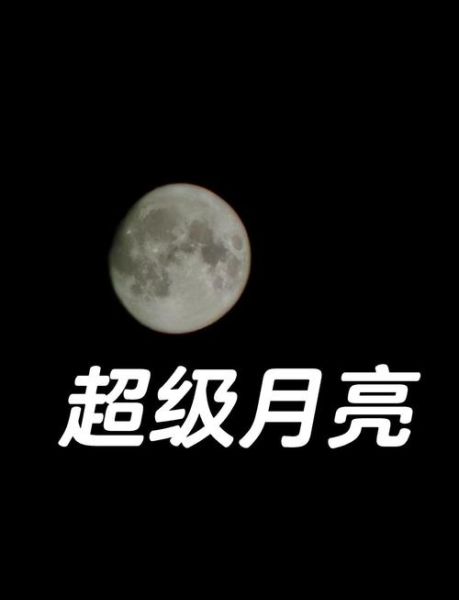 超级月亮